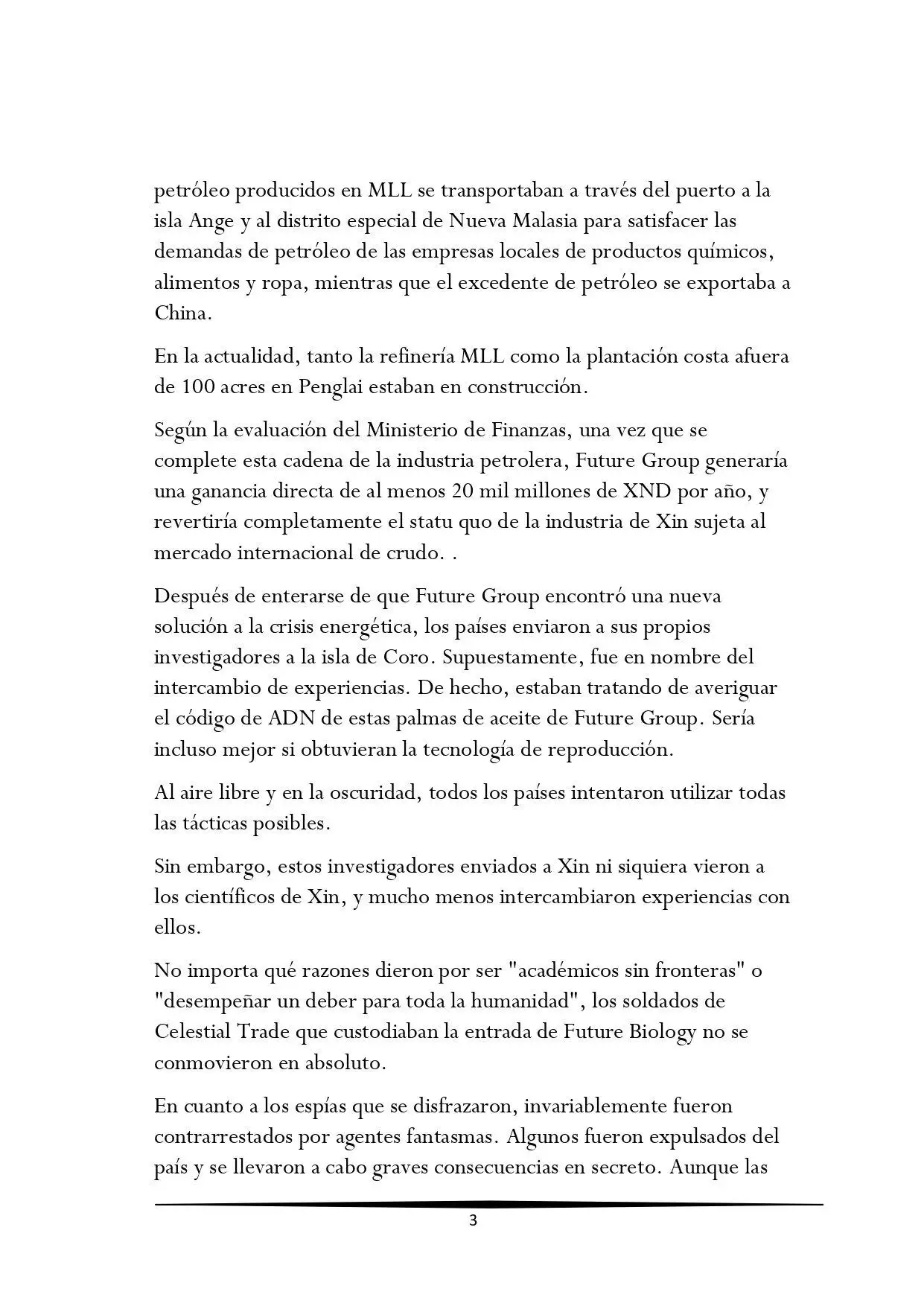 petróleo producidos en MLL se transportaban a través del puerto a la isla Ange y al distrito especial de Nueva Malasia para satisfacer las demandas de petróleo de las empresas locales de productos químicos, alimentos y ropa, mientras que el excedente de petróleo se exportaba a China.

En la actualidad, tanto la refinería MLL como la plantación costa afuera de 100 acres en Penglai estaban en construcción.

Según la evaluación del Ministerio de Finanzas, una vez que se complete esta cadena de la industria petrolera, Future Group generaría una ganancia directa de al menos 20 mil millones de XND por año, y revertiría completamente el statu quo de la industria de Xin sujeta al mercado internacional de crudo. .

Después de enterarse de que Future Group encontró una nueva solución a la crisis energética, los países enviaron a sus propios investigadores a la isla de Coro. Supuestamente, fue en nombre del intercambio de experiencias. De hecho, estaban tratando de averiguar el código de ADN de estas palmas de aceite de Future Group. Sería incluso mejor si obtuvieran la tecnología de reproducción.

Al aire libre y en la oscuridad, todos los países intentaron utilizar todas las tácticas posibles.

Sin embargo, estos investigadores enviados a Xin ni siquiera vieron a los científicos de Xin, y mucho menos intercambiaron experiencias con ellos.

No importa qué razones dieron por ser "académicos sin fronteras" o "desempeñar un deber para toda la humanidad", los soldados de Celestial Trade que custodiaban la entrada de Future Biology no se conmovieron en absoluto.

En cuanto a los espías que se disfrazaron, invariablemente fueron contrarrestados por agentes fantasmas. Algunos fueron expulsados del país y se llevaron a cabo graves consecuencias en secreto. Aunque las

3